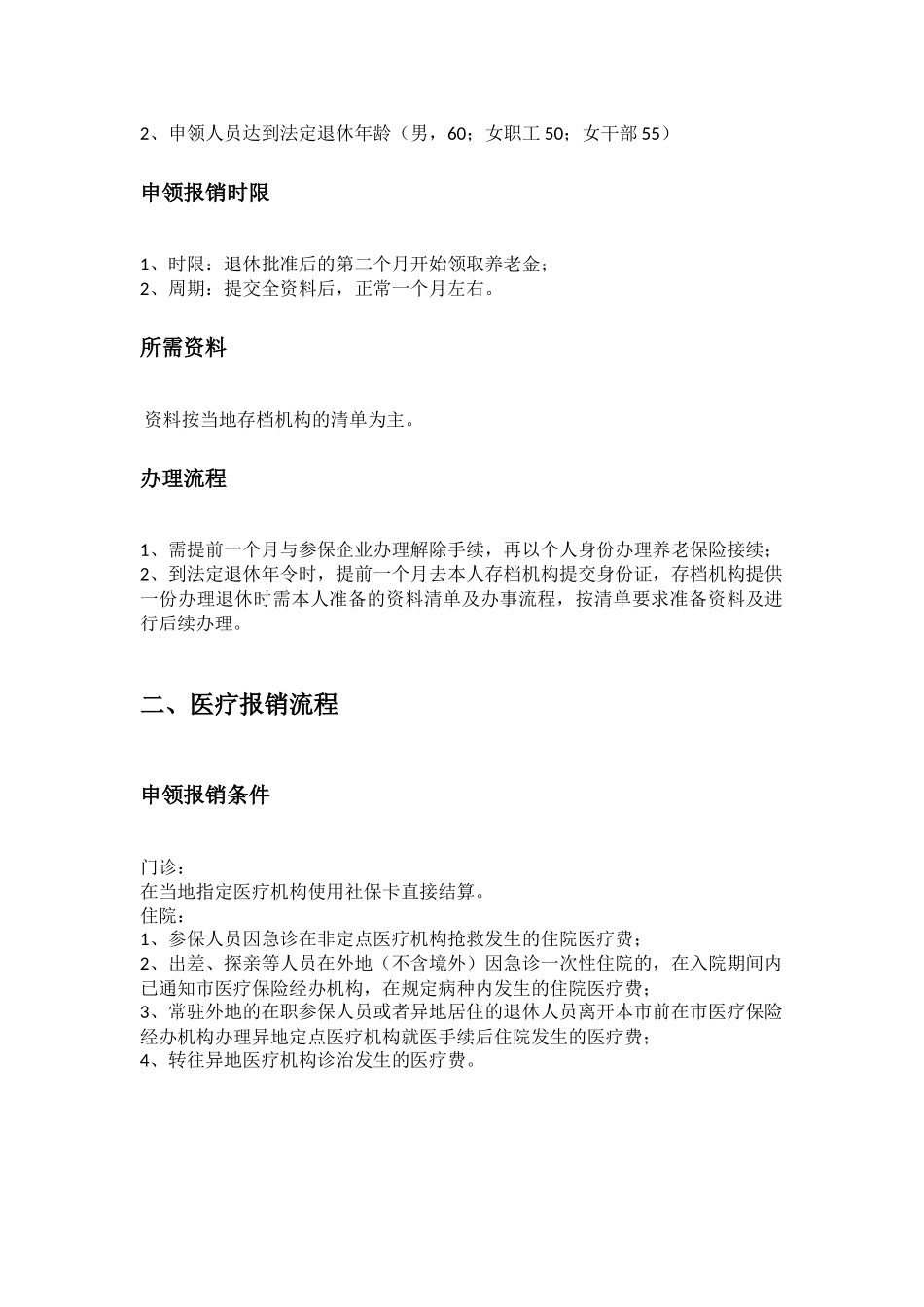 2、申领人员达到法定退休年龄（男，60；女职工 50；女干部 55）

申领报销时限

1、时限：退休批准后的第二个月开始领取养老金；
2、周期：提交全资料后，正常一个月左右。

所需资料

资料按当地存档机构的清单为主。

办理流程

1、需提前一个月与参保企业办理解除手续，再以个人身份办理养老保险接续；
2、到法定退休年令时，提前一个月去本人存档机构提交身份证，存档机构提供一份办理退休时需本人准备的资料清单及办事流程，按清单要求准备资料及进行后续办理。

二、医疗报销流程

申领报销条件

门诊：
在当地指定医疗机构使用社保卡直接结算。
住院：
1、参保人员因急诊在非定点医疗机构抢救发生的住院医疗费；
2、出差、探亲等人员在外地（不含境外）因急诊一次性住院的，在入院期间内已通知市医疗保险经办机构，在规定病种内发生的住院医疗费；
3、常驻外地的在职参保人员或者异地居住的退休人员离开本市前在市医疗保险经办机构办理异地定点医疗机构就医手续后住院发生的医疗费；
4、转往异地医疗机构诊治发生的医疗费。